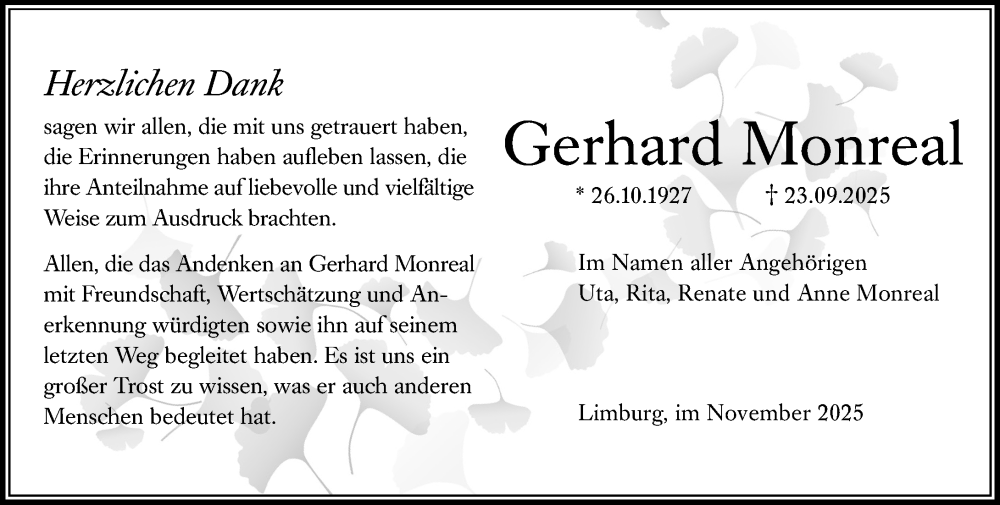 Herzlichen Dank
sagen wir allen, die mit uns getrauert haben, die Erinnerungen haben aufleben lassen, die ihre Anteilnahme auf liebevolle und vielfältige Weise zum Ausdruck brachten.

Allen, die das Andenken an Gerhard Monreal mit Freundschaft, Wertschätzung und Anerkennung würdigten sowie ihn auf seinem letzten Weg begleitet haben. Es ist uns ein großer Trost zu wissen, was er auch anderen Menschen bedeutet hat.

Gerhard Monreal
* 26.10.1927 † 23.09.2025

Im Namen aller Angehörigen
Uta, Rita, Renate und Anne Monreal

Limburg, im November 2025